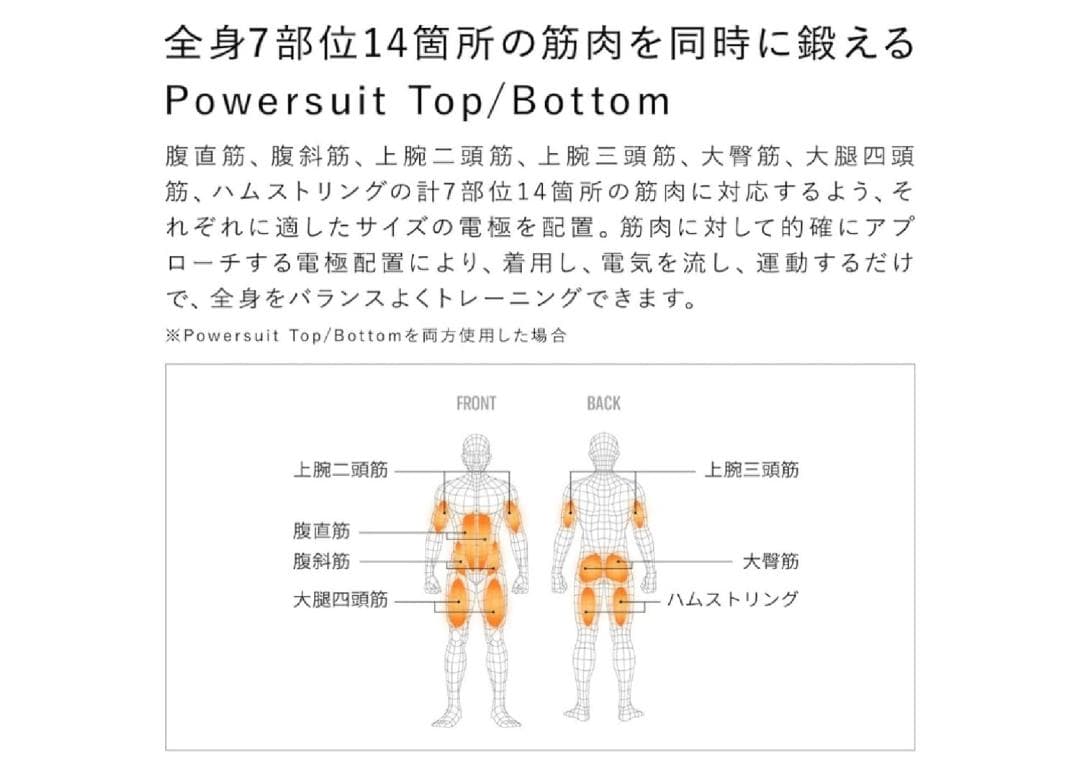 全身7部位14箇所の筋肉を同時に鍛える
Powersuit Top/Bottom

腹直筋、腹斜筋、上腕二頭筋、上腕三頭筋、大臀筋、大腿四頭筋、ハムストリングの計7部位14箇所の筋肉に対応するよう、それぞれに適したサイズの電極を配置。筋肉に対して的確にアプローチする電極配置により、着用し、電気を流し、運動するだけで、全身をバランスよくトレーニングできます。

※Powersuit Top/Bottomを両方使用した場合

FRONT
BACK
上腕二頭筋
腹直筋
腹斜筋
大腿四頭筋
上腕三頭筋
大臀筋
ハムストリング